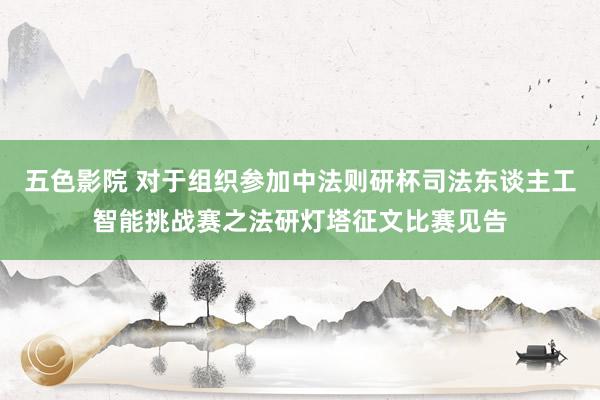 五色影院 对于组织参加中法则研杯司法东谈主工智能挑战赛之法研灯塔征文比赛见告